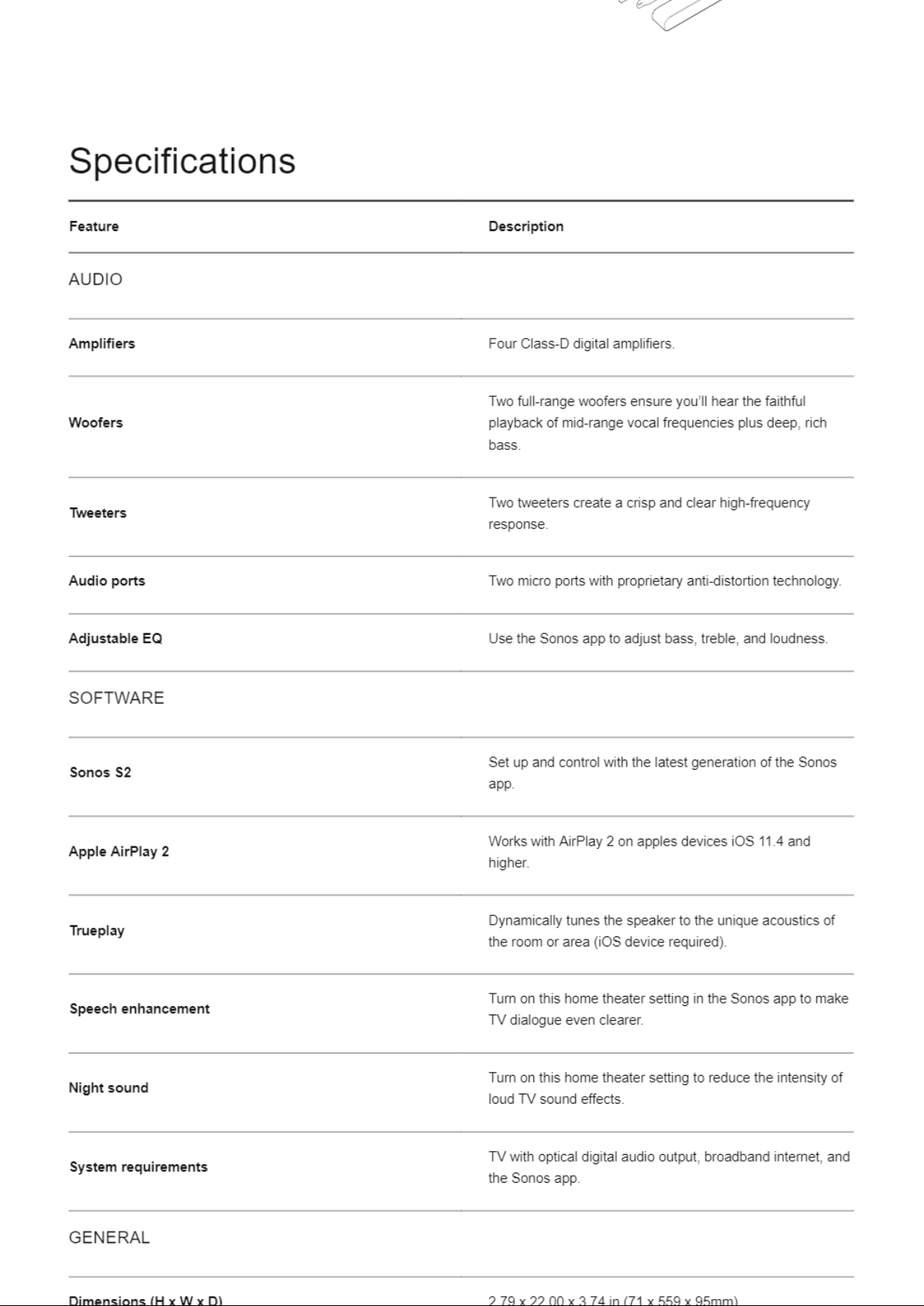 Specifications

| Feature | Description |
|---|---|
| AUDIO | |
| Amplifiers | Four Class-D digital amplifiers. |
| Woofers | Two full-range woofers ensure you'll hear the faithful playback of mid-range vocal frequencies plus deep, rich bass. |
| Tweeters | Two tweeters create a crisp and clear high-frequency response. |
| Audio ports | Two micro ports with proprietary anti-distortion technology. |
| Adjustable EQ | Use the Sonos app to adjust bass, treble, and loudness. |
| SOFTWARE | |
| Sonos S2 | Set up and control with the latest generation of the Sonos app. |
| Apple AirPlay 2 | Works with AirPlay 2 on apples devices iOS 11.4 and higher. |
| Trueplay | Dynamically tunes the speaker to the unique acoustics of the room or area (iOS device required). |
| Speech enhancement | Turn on this home theater setting in the Sonos app to make TV dialogue even clearer. |
| Night sound | Turn on this home theater setting to reduce the intensity of loud TV sound effects. |
| System requirements | TV with optical digital audio output, broadband internet, and the Sonos app. |
| GENERAL | |
| Dimensions (H x W x D) | 2.79 x 22.00 x 3.74 in (71 x 559 x 95mm) |